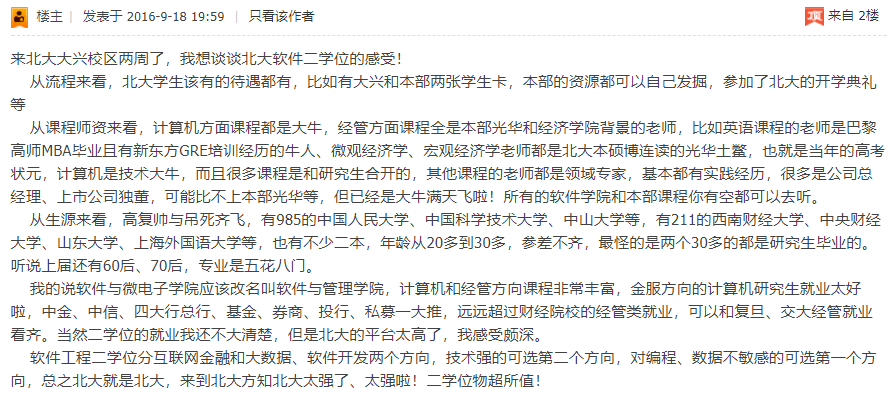 楼主 | 发表于 2016-9-18 19:59 | 只看该作者

顶 来自 2楼

来北大大兴校区两周了，我想谈谈北大软件二学位的感受！

从流程来看，北大学生该有的待遇都有，比如有大兴和本部两张学生卡，本部的资源都可以自己发掘，参加了北大的开学典礼等

从课程师资来看，计算机方面课程都是大牛，经管方面课程全是本部光华和经济学院背景的老师，比如英语课程的老师是巴黎高师MBA毕业且有新东方GRE培训经历的牛人、微观经济学、宏观经济学老师都是北大本硕博连读的光华土鳖，也就是当年的高考状元，计算机是技术大牛，而且很多课程是和研究生合开的，其他课程的老师都是领域专家，基本都有实践经历，很多是公司总经理、上市公司独董，可能比不上本部光华等，但已经是大牛满天飞啦！所有的软件学院和本部课程你有空都可以去听。

从生源来看，高复帅与吊死齐飞，有985的中国人民大学、中国科学技术大学、中山大学等，有211的西南财经大学、中央财经大学、山东大学、上海外国语大学等，也有不少二本，年龄从20多到30多，参差不齐，最怪的是两个30多的都是研究生毕业的。听说上届还有60后、70后，专业是五花八门。

我的说软件与微电子学院应该改名叫软件与管理学院，计算机和经管方向课程非常丰富，金服方向的计算机研究生就业太好啦，中金、中信、四大行总行、基金、券商、投行、私募一大推，远远超过财经院校的经管类就业，可以和复旦、交大经管就业看齐。当然二学位的就业我还不大清楚，但是北大的平台太高了，我感受颇深。

软件工程二学位分互联网金融和大数据、软件开发两个方向，技术强的可选第二个方向，对编程、数据不敏感的可选第一个方向，总之北大就是北大，来到北大方知北大太强了、太强啦！二学位物超所值！